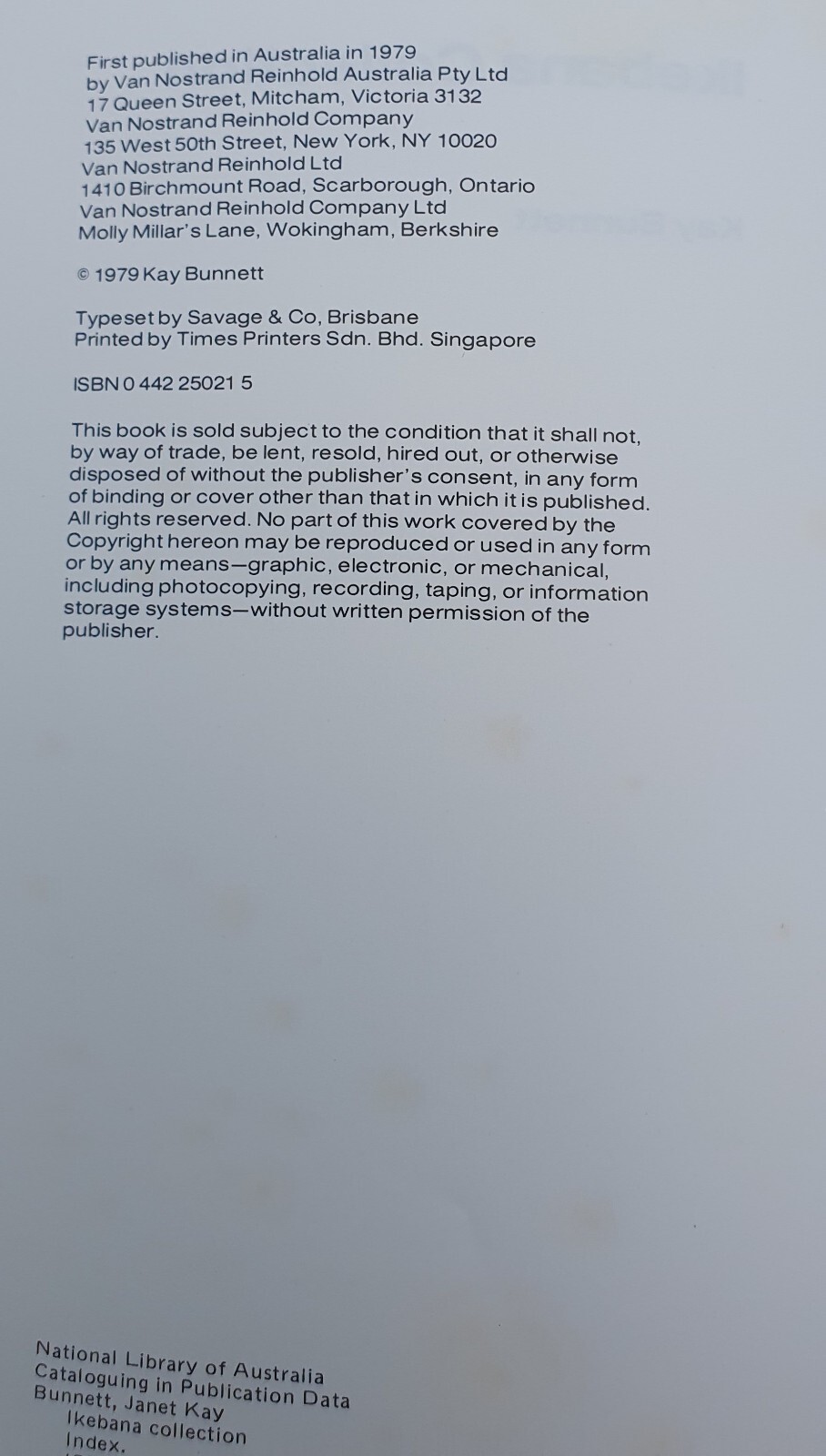 First published in Australia in 1979
by Van Nostrand Reinhold Australia Pty Ltd
17 Queen Street, Mitcham, Victoria 3132
Van Nostrand Reinhold Company
135 West 50th Street, New York, NY 10020
Van Nostrand Reinhold Ltd
1410 Birchmount Road, Scarborough, Ontario
Van Nostrand Reinhold Company Ltd
Molly Millar's Lane, Wokingham, Berkshire

© 1979 Kay Bunnett

Typeset by Savage & Co, Brisbane
Printed by Times Printers Sdn. Bhd. Singapore

ISBN 0 442 25021 5

This book is sold subject to the condition that it shall not, by way of trade, be lent, resold, hired out, or otherwise disposed of without the publisher's consent, in any form of binding or cover other than that in which it is published. All rights reserved. No part of this work covered by the Copyright hereon may be reproduced or used in any form or by any means—graphic, electronic, or mechanical, including photocopying, recording, taping, or information storage systems—without written permission of the publisher.

National Library of Australia
Cataloguing in Publication Data
Bunnett, Janet Kay
Ikebana collection
Index.